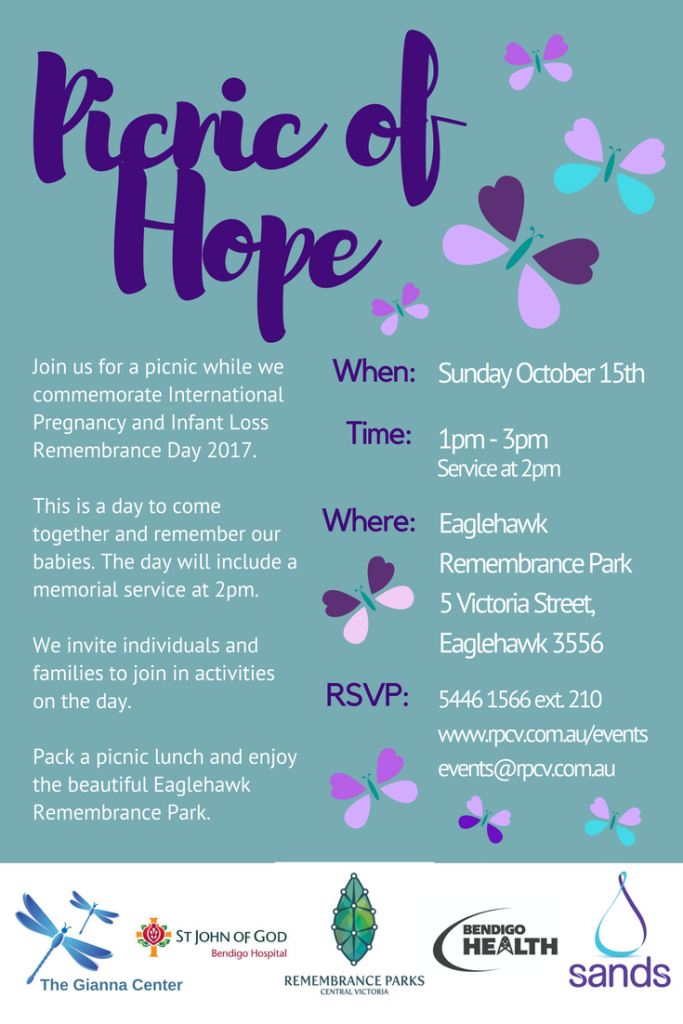 Picnic of Hope

Join us for a picnic while we commemorate International Pregnancy and Infant Loss Remembrance Day 2017.

This is a day to come together and remember our babies. The day will include a memorial service at 2pm.

We invite individuals and families to join in activities on the day.

Pack a picnic lunch and enjoy the beautiful Eaglehawk Remembrance Park.

When: Sunday October 15th

Time: 1pm - 3pm
Service at 2pm

Where: Eaglehawk Remembrance Park 5 Victoria Street, Eaglehawk 3556

RSVP: 5446 1566 ext. 210
www.rpcv.com.au/events
events@rpcv.com.au

The Gianna Center

ST JOHN OF GOD
Bendigo Hospital

REMEMBRANCE PARKS
CENTRAL VICTORIA

BENDIGO HEALTH

sands